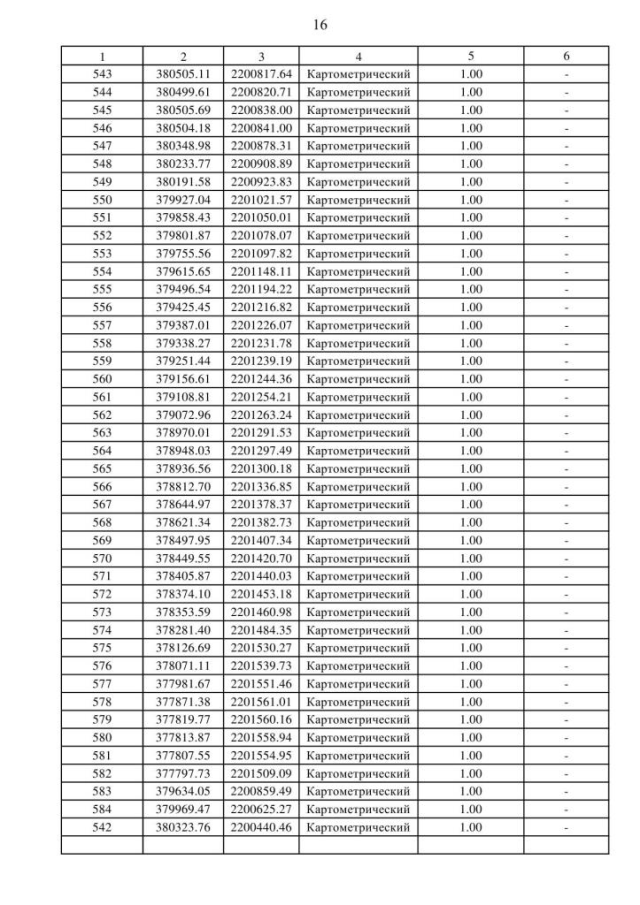 16

| 1 | 2 | 3 | 4 | 5 | 6 |
|---|---|---|---|---|---|
| 543 | 380505.11 | 2200817.64 | Картометрический | 1.00 | - |
| 544 | 380499.61 | 2200820.71 | Картометрический | 1.00 | - |
| 545 | 380505.69 | 2200838.00 | Картометрический | 1.00 | - |
| 546 | 380504.18 | 2200841.00 | Картометрический | 1.00 | - |
| 547 | 380348.98 | 2200878.31 | Картометрический | 1.00 | - |
| 548 | 380233.77 | 2200908.89 | Картометрический | 1.00 | - |
| 549 | 380191.58 | 2200923.83 | Картометрический | 1.00 | - |
| 550 | 379927.04 | 2201021.57 | Картометрический | 1.00 | - |
| 551 | 379858.43 | 2201050.01 | Картометрический | 1.00 | - |
| 552 | 379801.87 | 2201078.07 | Картометрический | 1.00 | - |
| 553 | 379755.56 | 2201097.82 | Картометрический | 1.00 | - |
| 554 | 379615.65 | 2201148.11 | Картометрический | 1.00 | - |
| 555 | 379496.54 | 2201194.22 | Картометрический | 1.00 | - |
| 556 | 379425.45 | 2201216.82 | Картометрический | 1.00 | - |
| 557 | 379387.01 | 2201226.07 | Картометрический | 1.00 | - |
| 558 | 379338.27 | 2201231.78 | Картометрический | 1.00 | - |
| 559 | 379251.44 | 2201239.19 | Картометрический | 1.00 | - |
| 560 | 379156.61 | 2201244.36 | Картометрический | 1.00 | - |
| 561 | 379108.81 | 2201254.21 | Картометрический | 1.00 | - |
| 562 | 379072.96 | 2201263.24 | Картометрический | 1.00 | - |
| 563 | 378970.01 | 2201291.53 | Картометрический | 1.00 | - |
| 564 | 378948.03 | 2201297.49 | Картометрический | 1.00 | - |
| 565 | 378936.56 | 2201300.18 | Картометрический | 1.00 | - |
| 566 | 378812.70 | 2201336.85 | Картометрический | 1.00 | - |
| 567 | 378644.97 | 2201378.37 | Картометрический | 1.00 | - |
| 568 | 378621.34 | 2201382.73 | Картометрический | 1.00 | - |
| 569 | 378497.95 | 2201407.34 | Картометрический | 1.00 | - |
| 570 | 378449.55 | 2201420.70 | Картометрический | 1.00 | - |
| 571 | 378405.87 | 2201440.03 | Картометрический | 1.00 | - |
| 572 | 378374.10 | 2201453.18 | Картометрический | 1.00 | - |
| 573 | 378353.59 | 2201460.98 | Картометрический | 1.00 | - |
| 574 | 378281.40 | 2201484.35 | Картометрический | 1.00 | - |
| 575 | 378126.69 | 2201530.27 | Картометрический | 1.00 | - |
| 576 | 378071.11 | 2201539.73 | Картометрический | 1.00 | - |
| 577 | 377981.67 | 2201551.46 | Картометрический | 1.00 | - |
| 578 | 377871.38 | 2201561.01 | Картометрический | 1.00 | - |
| 579 | 377819.77 | 2201560.16 | Картометрический | 1.00 | - |
| 580 | 377813.87 | 2201558.94 | Картометрический | 1.00 | - |
| 581 | 377807.55 | 2201554.95 | Картометрический | 1.00 | - |
| 582 | 377797.73 | 2201509.09 | Картометрический | 1.00 | - |
| 583 | 379634.05 | 2200859.49 | Картометрический | 1.00 | - |
| 584 | 379969.47 | 2200625.27 | Картометрический | 1.00 | - |
| 542 | 380323.76 | 2200440.46 | Картометрический | 1.00 | - |
| | | | | | |